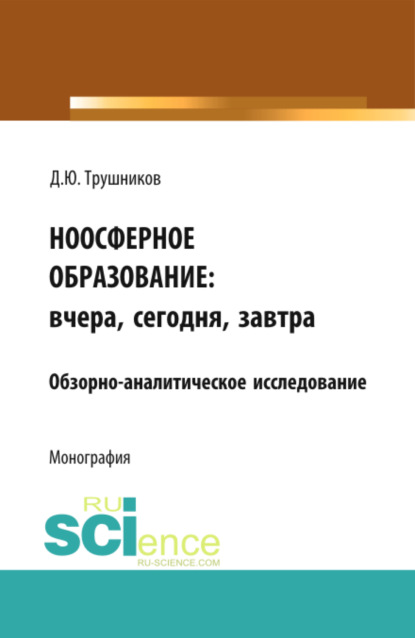 Д.Ю. Трушников

НООСФЕРНОЕ ОБРАЗОВАНИЕ: вчера, сегодня, завтра

Обзорно-аналитическое исследование

Монография

RU SCIence
RU-SCIENCE.COM